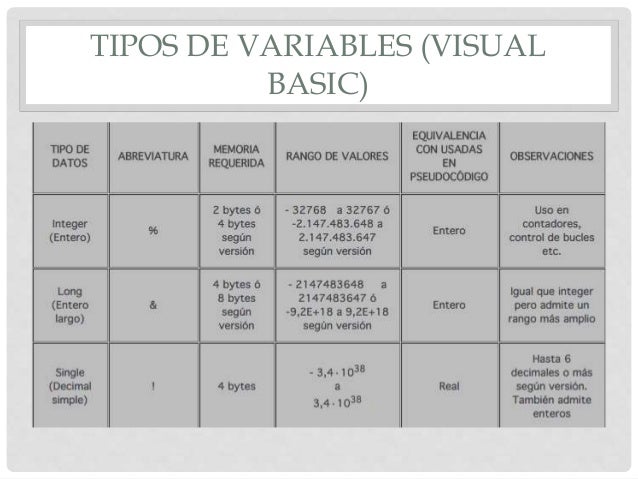 TIPOS DE VARIABLES (VISUAL BASIC)

| TIPO DE DATOS | ABREVIATURA | MEMORIA REQUERIDA | RANGO DE VALORES | EQUIVALENCIA CON USADAS EN PSEUDOCÓDIGO | OBSERVACIONES |
|---|---|---|---|---|---|
| Integer (Entero) | % | 2 bytes ó 4 bytes según versión | - 32768 a 32767 ó -2.147.483.648 a 2.147.483.647 según versión | Entero | Uso en contadores, control de bucles etc. |
| Long (Entero largo) | & | 4 bytes ó 8 bytes según versión | - 2147483648 a 2147483647 ó -9,2E+18 a 9,2E+18 según versión | Entero | Igual que integer pero admite un rango más amplio |
| Single (Decimal simple) | ! | 4 bytes | $- 3,4 \cdot 10^{38}$ a $3,4 \cdot 10^{38}$ | Real | Hasta 6 decimales o más según versión. También admite enteros |